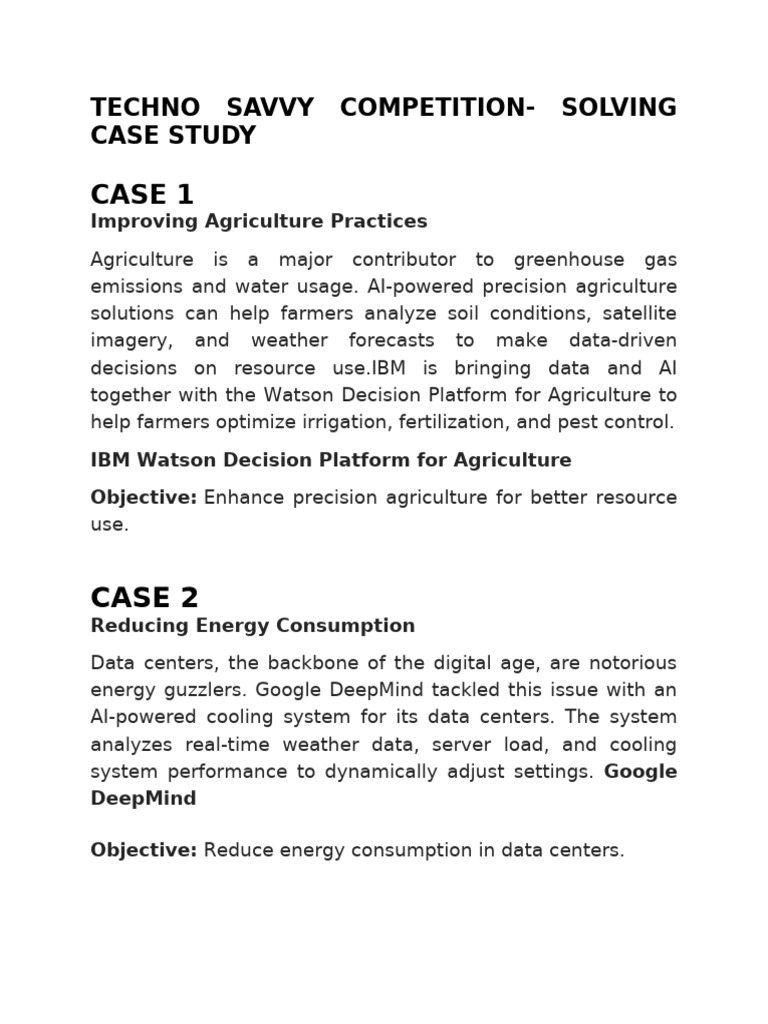 TECHNO SAVVY COMPETITION- SOLVING CASE STUDY

CASE 1
Improving Agriculture Practices

Agriculture is a major contributor to greenhouse gas emissions and water usage. AI-powered precision agriculture solutions can help farmers analyze soil conditions, satellite imagery, and weather forecasts to make data-driven decisions on resource use.IBM is bringing data and AI together with the Watson Decision Platform for Agriculture to help farmers optimize irrigation, fertilization, and pest control.

IBM Watson Decision Platform for Agriculture

Objective: Enhance precision agriculture for better resource use.

CASE 2
Reducing Energy Consumption

Data centers, the backbone of the digital age, are notorious energy guzzlers. Google DeepMind tackled this issue with an AI-powered cooling system for its data centers. The system analyzes real-time weather data, server load, and cooling system performance to dynamically adjust settings. Google DeepMind

Objective: Reduce energy consumption in data centers.